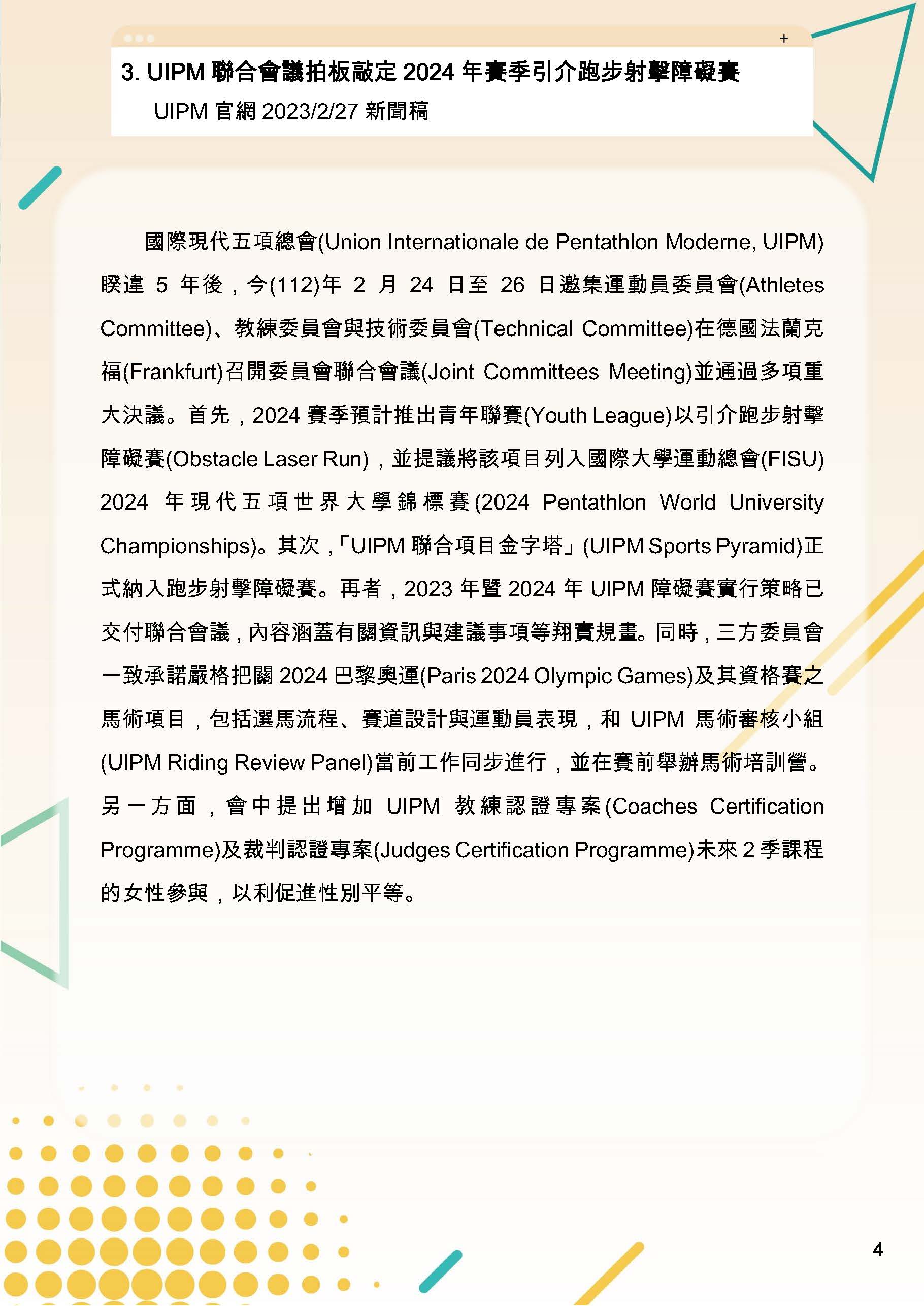 3. UIPM 聯合會議拍板敲定 2024 年賽季引介跑步射擊障礙賽

UIPM 官網 2023/2/27 新聞稿

國際現代五項總會(Union Internationale de Pentathlon Moderne, UIPM)睽違 5 年後，今(112)年 2 月 24 日至 26 日邀集運動員委員會(Athletes Committee)、教練委員會與技術委員會(Technical Committee)在德國法蘭克福(Frankfurt)召開委員會聯合會議(Joint Committees Meeting)並通過多項重大決議。首先，2024 賽季預計推出青年聯賽(Youth League)以引介跑步射擊障礙賽(Obstacle Laser Run)，並提議將該項目列入國際大學運動總會(FISU) 2024 年現代五項世界大學錦標賽(2024 Pentathlon World University Championships)。其次，「UIPM 聯合項目金字塔」(UIPM Sports Pyramid)正式納入跑步射擊障礙賽。再者，2023 年暨 2024 年 UIPM 障礙賽實行策略已交付聯合會議，內容涵蓋有關資訊與建議事項等翔實規畫。同時，三方委員會一致承諾嚴格把關 2024 巴黎奧運(Paris 2024 Olympic Games)及其資格賽之馬術項目，包括選馬流程、賽道設計與運動員表現，和 UIPM 馬術審核小組(UIPM Riding Review Panel)當前工作同步進行，並在賽前舉辦馬術培訓營。另一方面，會中提出增加 UIPM 教練認證專案(Coaches Certification Programme)及裁判認證專案(Judges Certification Programme)未來 2 季課程的女性參與，以利促進性別平等。

4